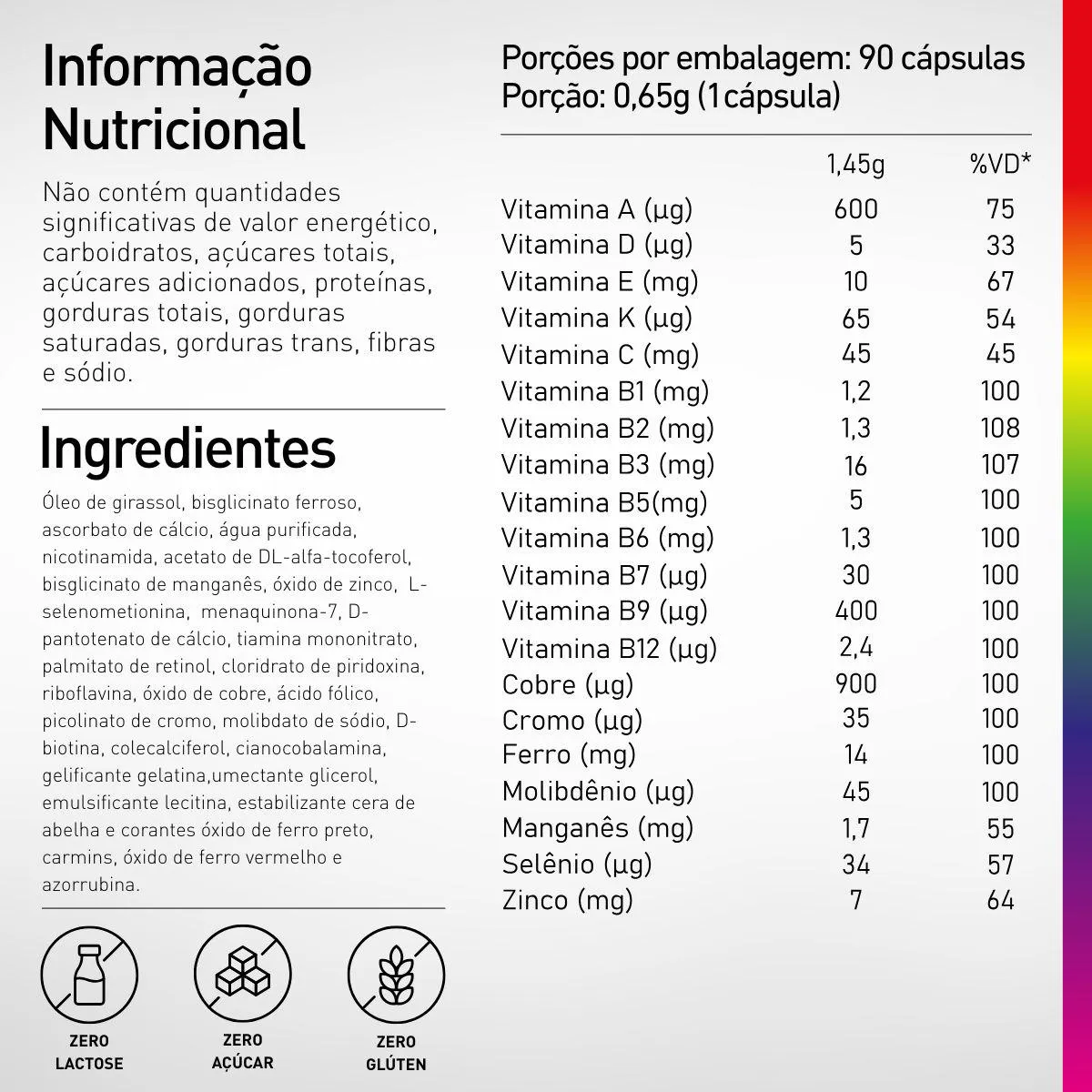 Informação Nutricional

Não contém quantidades significativas de valor energético, carboidratos, açúcares totais, açúcares adicionados, proteínas, gorduras totais, gorduras saturadas, gorduras trans, fibras e sódio.

Ingredientes

Óleo de girassol, bisglicinato ferroso, ascorbato de cálcio, água purificada, nicotinamida, acetato de DL-alfa-tocoferol, bisglicinato de manganês, óxido de zinco, L-selenometionina, menaquinona-7, D-pantotenato de cálcio, tiamina mononitrato, palmitato de retinol, cloridrato de piridoxina, riboflavina, óxido de cobre, ácido fólico, picolinato de cromo, molibdato de sódio, D-biotina, colecalciferol, cianocobalamina, gelificante gelatina,umectante glicerol, emulsificante lecitina, estabilizante cera de abelha e corantes óxido de ferro preto, carmins, óxido de ferro vermelho e azorrubina.

ZERO
LACTOSE

ZERO
AÇÚCAR

ZERO
GLÚTEN

Porções por embalagem: 90 cápsulas
Porção: 0,65g (1cápsula)

|  | 1,45g | %VD* |
|---|---|---|
| Vitamina A (µg) | 600 | 75 |
| Vitamina D (µg) | 5 | 33 |
| Vitamina E (mg) | 10 | 67 |
| Vitamina K (µg) | 65 | 54 |
| Vitamina C (mg) | 45 | 45 |
| Vitamina B1 (mg) | 1,2 | 100 |
| Vitamina B2 (mg) | 1,3 | 108 |
| Vitamina B3 (mg) | 16 | 107 |
| Vitamina B5(mg) | 5 | 100 |
| Vitamina B6 (mg) | 1,3 | 100 |
| Vitamina B7 (µg) | 30 | 100 |
| Vitamina B9 (µg) | 400 | 100 |
| Vitamina B12 (µg) | 2,4 | 100 |
| Cobre (µg) | 900 | 100 |
| Cromo (µg) | 35 | 100 |
| Ferro (mg) | 14 | 100 |
| Molibdênio (µg) | 45 | 100 |
| Manganês (mg) | 1,7 | 55 |
| Selênio (µg) | 34 | 57 |
| Zinco (mg) | 7 | 64 |